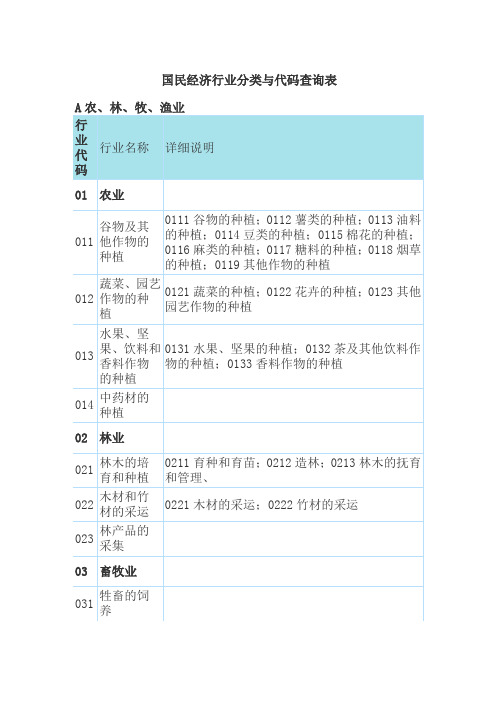 国民经济行业分类与代码查询表

A 农、林、牧、渔业

| 行业代码 | 行业名称 | 详细说明 |
|---|---|---|
| 01 | 农业 | |
| 011 | 谷物及其他作物的种植 | 0111 谷物的种植；0112 薯类的种植；0113 油料的种植；0114 豆类的种植；0115 棉花的种植；0116 麻类的种植；0117 糖料的种植；0118 烟草的种植；0119 其他作物的种植 |
| 012 | 蔬菜、园艺作物的种植 | 0121 蔬菜的种植；0122 花卉的种植；0123 其他园艺作物的种植 |
| 013 | 水果、坚果、饮料和香料作物的种植 | 0131 水果、坚果的种植；0132 茶及其他饮料作物的种植；0133 香料作物的种植 |
| 014 | 中药材的种植 | |
| 02 | 林业 | |
| 021 | 林木的培育和种植 | 0211 育种和育苗；0212 造林；0213 林木的抚育和管理、 |
| 022 | 木材和竹材的采运 | 0221 木材的采运；0222 竹材的采运 |
| 023 | 林产品的采集 | |
| 03 | 畜牧业 | |
| 031 | 牲畜的饲养 | |